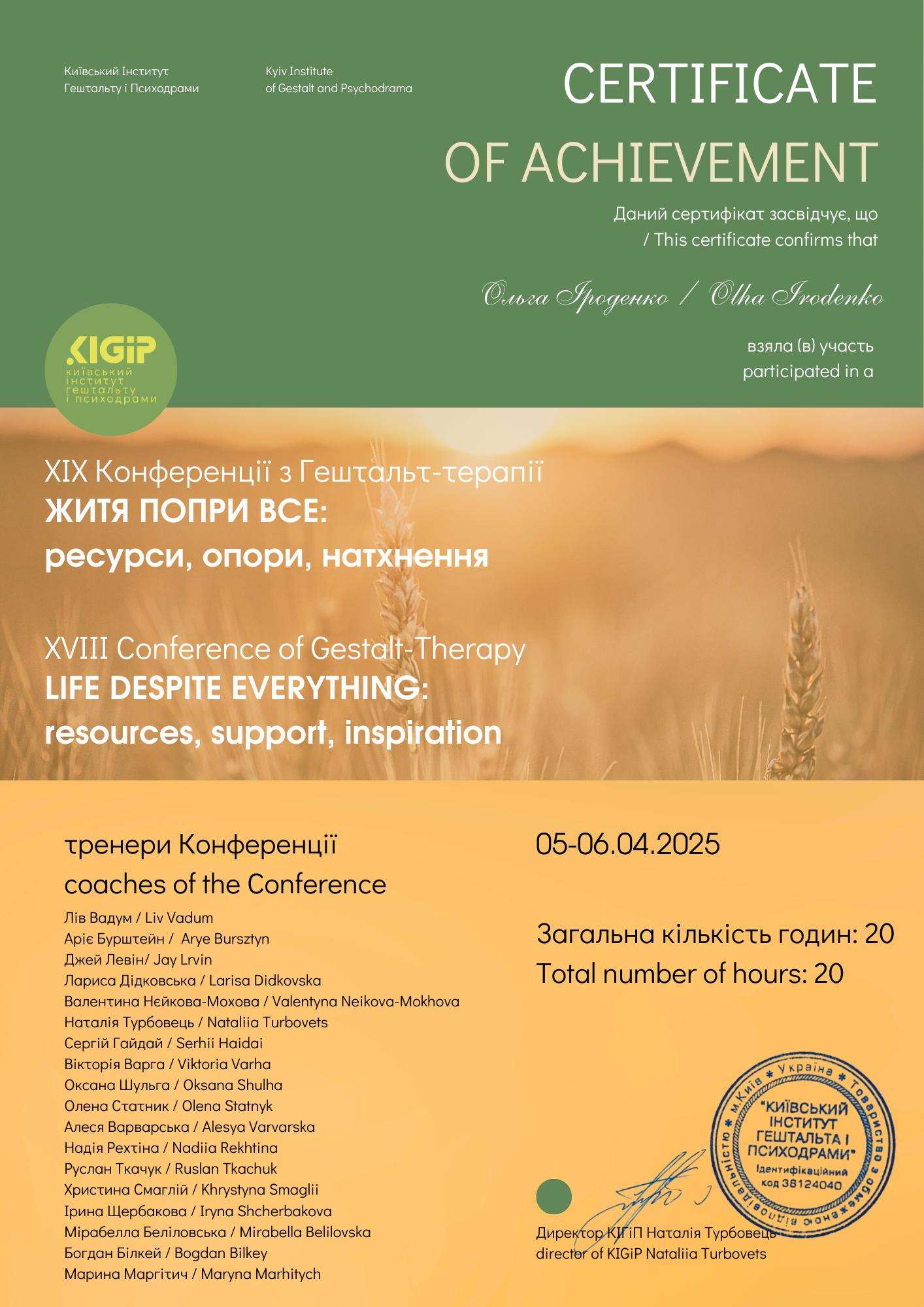 Київський Інститут
Гештальту і Психодрами

Kyiv Institute
of Gestalt and Psychodrama

CERTIFICATE
OF ACHIEVEMENT

Даний сертифікат засвідчує, що
/ This certificate confirms that

Ольга Іроденко / Olha Irodenko

взяла (в) участь
participated in a

KIGiP
київський інститут гештальту і психодрами

XIX Конференції з Гештальт-терапії
ЖИТЯ ПОПРИ ВСЕ:
ресурси, опори, натхнення

XVIII Conference of Gestalt-Therapy
LIFE DESPITE EVERYTHING:
resources, support, inspiration

тренери Конференції
coaches of the Conference
Лів Вадум / Liv Vadum
Аріє Бурштейн / Arye Bursztyn
Джей Левін/ Jay Lrvin
Лариса Дідковська / Larisa Didkovska
Валентина Нєйкова-Мохова / Valentyna Neikova-Mokhova
Наталія Турбовець / Nataliia Turbovets
Сергій Гайдай / Serhii Haidai
Вікторія Варга / Viktoria Varha
Оксана Шульга / Oksana Shulha
Олена Статник / Olena Statnyk
Алеся Варварська / Alesya Varvarska
Надія Рехтіна / Nadiia Rekhtina
Руслан Ткачук / Ruslan Tkachuk
Христина Смаглій / Khrystyna Smaglii
Ірина Щербакова / Iryna Shcherbakova
Мірабелла Беліловська / Mirabella Belilovska
Богдан Білкей / Bogdan Bilkey
Марина Маргітич / Maryna Marhitych

05-06.04.2025

Загальна кількість годин: 20
Total number of hours: 20

м.Київ * Україна * Товариство з обмеженою відповідальністю
"КИЇВСЬКИЙ ІНСТИТУТ ГЕШТАЛЬТА І ПСИХОДРАМИ"
Ідентифікаційний код 38124040

Директор КІГіП Наталія Турбовець
director of KIGiP Nataliia Turbovets